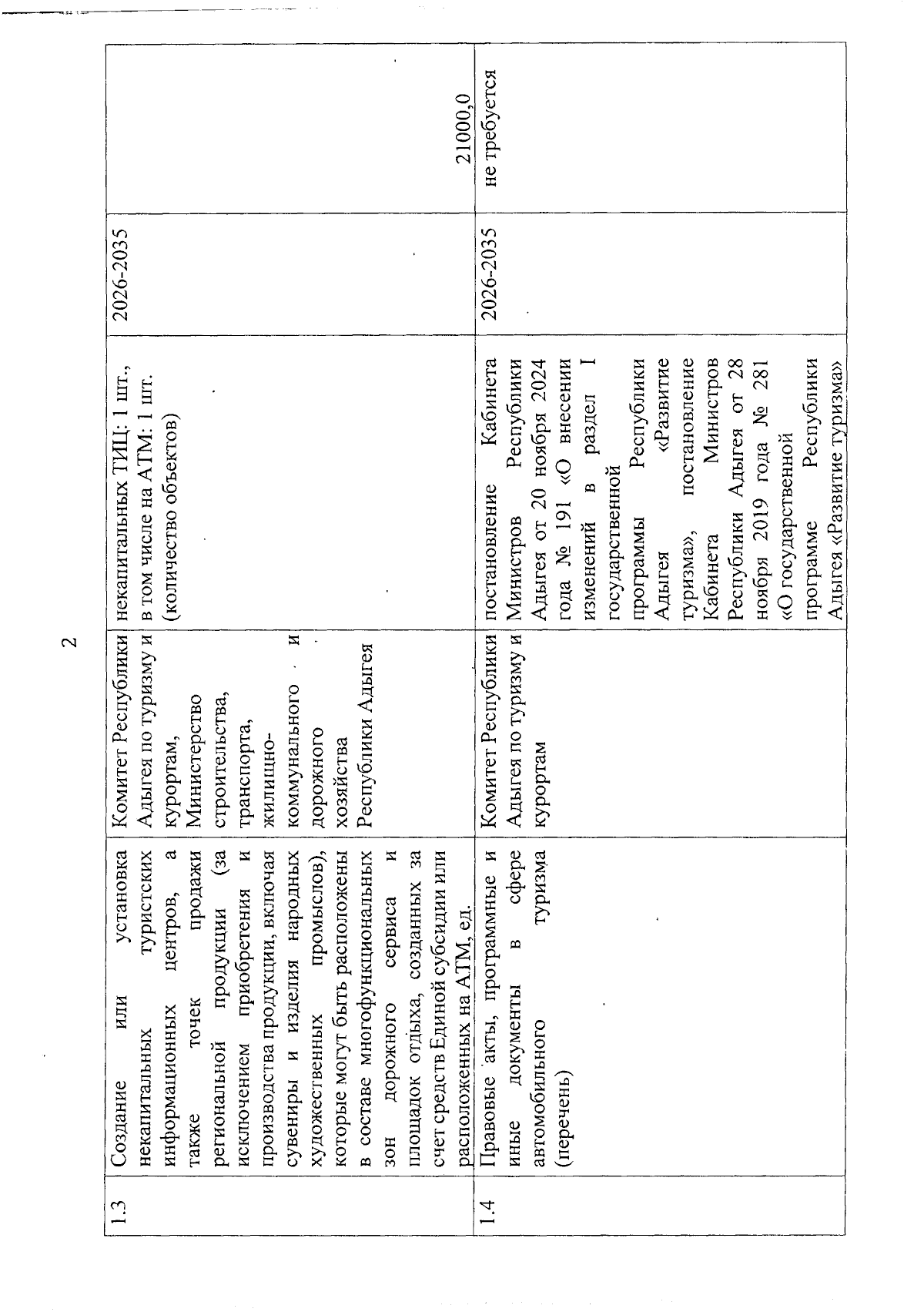 2

| 1.3 | Создание или установка некапитальных туристских информационных центров, а также точек продажи региональной продукции (за исключением приобретения и производства продукции, включая сувениры и изделия народных художественных промыслов), которые могут быть расположены в составе многофункциональных зон дорожного сервиса и площадок отдыха, созданных за счет средств Единой субсидии или расположенных на АТМ, ед. | Комитет Республики Адыгея по туризму и курортам, Министерство строительства, транспорта, жилищно-коммунального и дорожного хозяйства Республики Адыгея | некапитальных ТИЦ: 1 шт., в том числе на АТМ: 1 шт. (количество объектов) | 2026-2035 | 21000,0 |
|---|---|---|---|---|---|
| 1.4 | Правовые акты, программные и иные документы в сфере автомобильного туризма (перечень) | Комитет Республики Адыгея по туризму и курортам | постановление Кабинета Министров Республики Адыгея от 20 ноября 2024 года № 191 «О внесении изменений в раздел I государственной программы Республики Адыгея «Развитие туризма», постановление Кабинета Министров Республики Адыгея от 28 ноября 2019 года № 281 «О государственной программе Республики Адыгея «Развитие туризма» | 2026-2035 | не требуется |